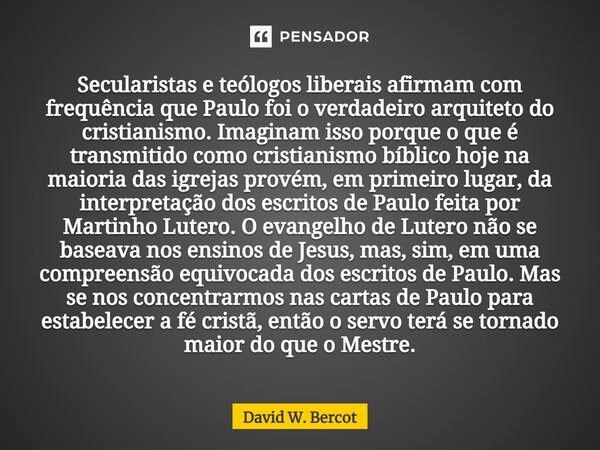 PENSADOR

Secularistas e teólogos liberais afirmam com frequência que Paulo foi o verdadeiro arquiteto do cristianismo. Imaginam isso porque o que é transmitido como cristianismo bíblico hoje na maioria das igrejas provém, em primeiro lugar, da interpretação dos escritos de Paulo feita por Martinho Lutero. O evangelho de Lutero não se baseava nos ensinos de Jesus, mas, sim, em uma compreensão equivocada dos escritos de Paulo. Mas se nos concentrarmos nas cartas de Paulo para estabelecer a fé cristã, então o servo terá se tornado maior do que o Mestre.

David W. Bercot